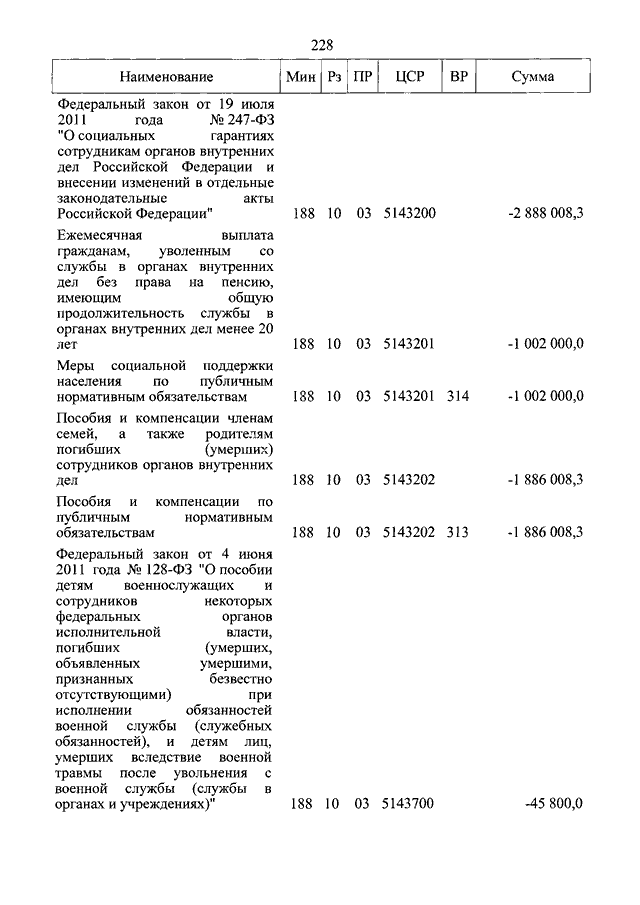 228

| Наименование | Мин | Рз | ПР | ЦСР | ВР | Сумма |
|---|---|---|---|---|---|---|
| Федеральный закон от 19 июля 2011 года № 247-ФЗ "О социальных гарантиях сотрудникам органов внутренних дел Российской Федерации и внесении изменений в отдельные законодательные акты Российской Федерации" | 188 | 10 | 03 | 5143200 | | -2 888 008,3 |
| Ежемесячная выплата гражданам, уволенным со службы в органах внутренних дел без права на пенсию, имеющим общую продолжительность службы в органах внутренних дел менее 20 лет | 188 | 10 | 03 | 5143201 | | -1 002 000,0 |
| Меры социальной поддержки населения по публичным нормативным обязательствам | 188 | 10 | 03 | 5143201 | 314 | -1 002 000,0 |
| Пособия и компенсации членам семей, а также родителям погибших (умерших) сотрудников органов внутренних дел | 188 | 10 | 03 | 5143202 | | -1 886 008,3 |
| Пособия и компенсации по публичным нормативным обязательствам | 188 | 10 | 03 | 5143202 | 313 | -1 886 008,3 |
| Федеральный закон от 4 июня 2011 года № 128-ФЗ "О пособии детям военнослужащих и сотрудников некоторых федеральных органов исполнительной власти, погибших (умерших, объявленных умершими, признанных безвестно отсутствующими) при исполнении обязанностей военной службы (служебных обязанностей), и детям лиц, умерших вследствие военной травмы после увольнения с военной службы (службы в органах и учреждениях)" | 188 | 10 | 03 | 5143700 | | -45 800,0 |